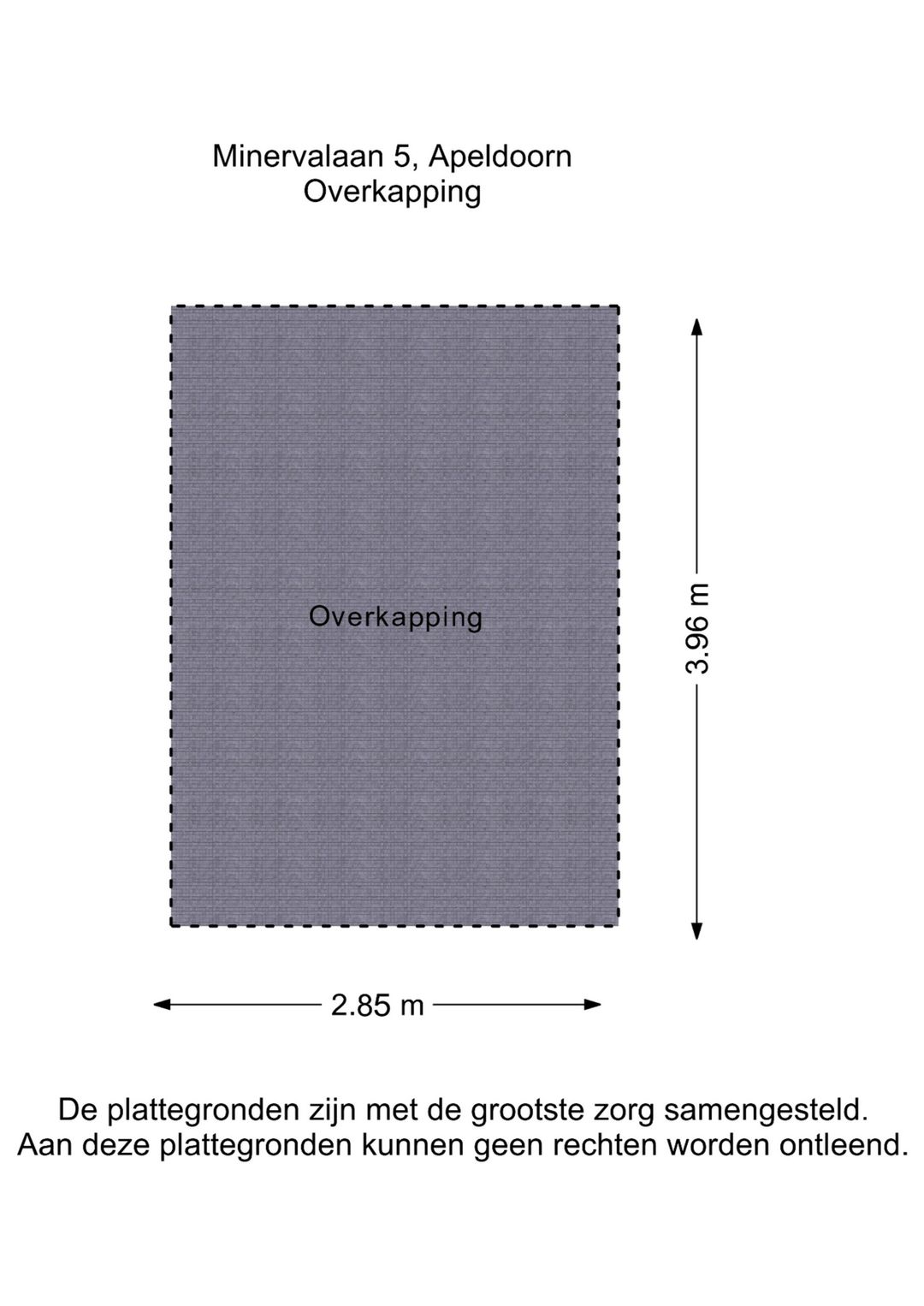 Minervalaan 5, Apeldoorn
Overkapping

Overkapping

3.96 m

2.85 m

De plattegronden zijn met de grootste zorg samengesteld.
Aan deze plattegronden kunnen geen rechten worden ontleend.